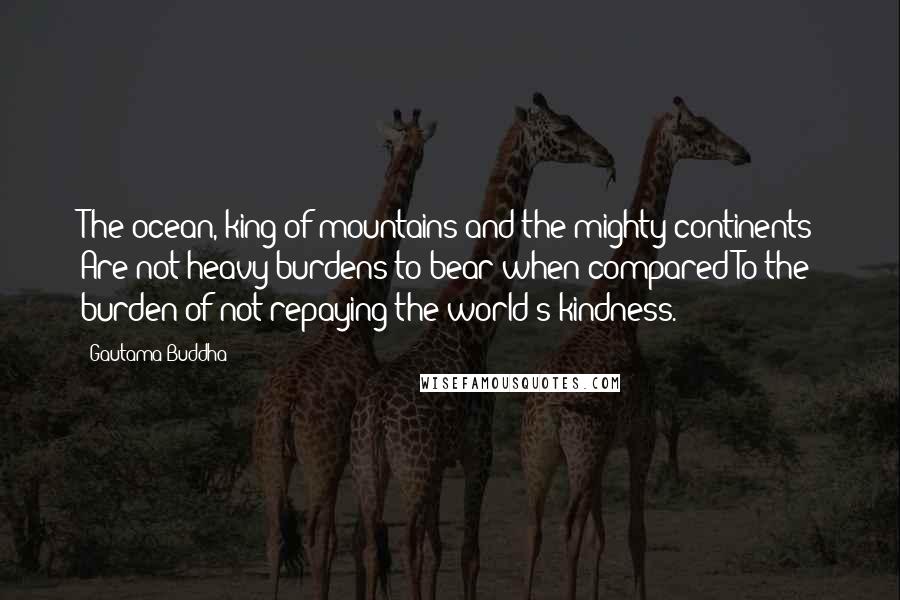 The ocean, king of mountains and the mighty continents Are not heavy burdens to bear when compared To the burden of not repaying the world's kindness.

Gautama Buddha

WISEFAMOUSQUOTES.COM